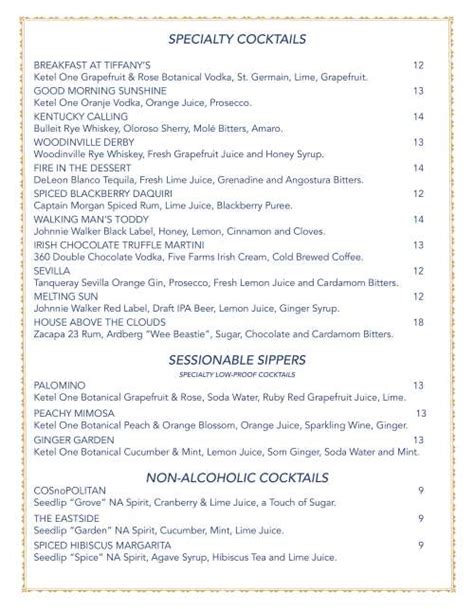 SPECIALTY COCKTAILS

BREAKFAST AT TIFFANY'S 12
Ketel One Grapefruit & Rose Botanical Vodka, St. Germain, Lime, Grapefruit.

GOOD MORNING SUNSHINE 13
Ketel One Oranje Vodka, Orange Juice, Prosecco.

KENTUCKY CALLING 14
Bulleit Rye Whiskey, Oloroso Sherry, Molé Bitters, Amaro.

WOODINVILLE DERBY 13
Woodinville Rye Whiskey, Fresh Grapefruit Juice and Honey Syrup.

FIRE IN THE DESSERT 14
DeLeon Blanco Tequila, Fresh Lime Juice, Grenadine and Angostura Bitters.

SPICED BLACKBERRY DAQUIRI 12
Captain Morgan Spiced Rum, Lime Juice, Blackberry Puree.

WALKING MAN'S TODDY 14
Johnnie Walker Black Label, Honey, Lemon, Cinnamon and Cloves.

IRISH CHOCOLATE TRUFFLE MARTINI 13
360 Double Chocolate Vodka, Five Farms Irish Cream, Cold Brewed Coffee.

SEVILLA 12
Tanqueray Sevilla Orange Gin, Prosecco, Fresh Lemon Juice and Cardamom Bitters.

MELTING SUN 12
Johnnie Walker Red Label, Draft IPA Beer, Lemon Juice, Ginger Syrup.

HOUSE ABOVE THE CLOUDS 18
Zacapa 23 Rum, Ardberg "Wee Beastie", Sugar, Chocolate and Cardamom Bitters.

SESSIONABLE SIPPERS
SPECIALTY LOW-PROOF COCKTAILS

PALOMINO 13
Ketel One Botanical Grapefruit & Rose, Soda Water, Ruby Red Grapefruit Juice, Lime.

PEACHY MIMOSA 13
Ketel One Botanical Peach & Orange Blossom, Orange Juice, Sparkling Wine, Ginger.

GINGER GARDEN 13
Ketel One Botanical Cucumber & Mint, Lemon Juice, Som Ginger, Soda Water and Mint.

NON-ALCOHOLIC COCKTAILS

COSnoPOLITAN 9
Seedlip "Grove" NA Spirit, Cranberry & Lime Juice, a Touch of Sugar.

THE EASTSIDE 9
Seedlip "Garden" NA Spirit, Cucumber, Mint, Lime Juice.

SPICED HIBISCUS MARGARITA 9
Seedlip "Spice" NA Spirit, Agave Syrup, Hibiscus Tea and Lime Juice.